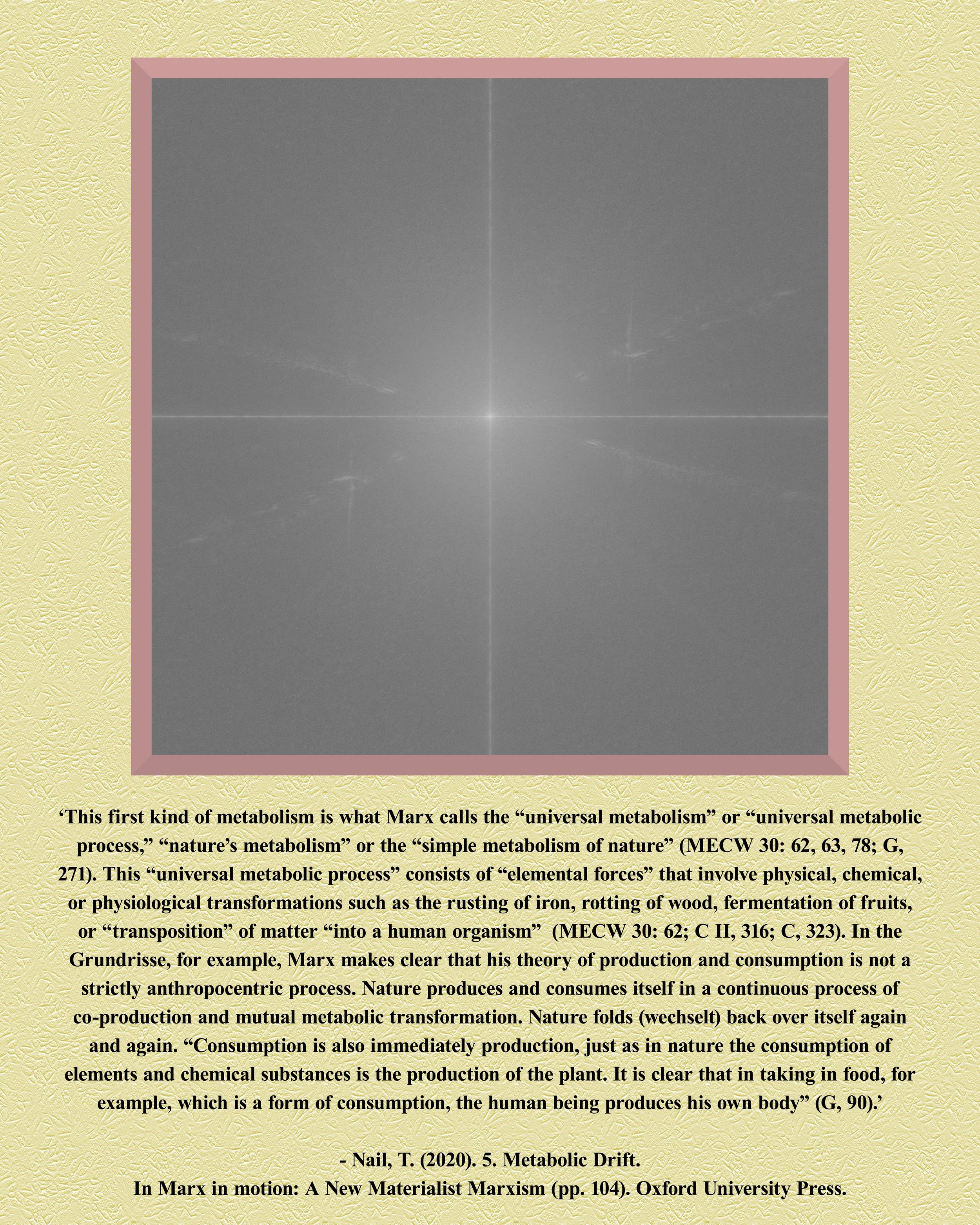 'This first kind of metabolism is what Marx calls the "universal metabolism" or "universal metabolic process," "nature's metabolism" or the "simple metabolism of nature" (MECW 30: 62, 63, 78; G, 271). This "universal metabolic process" consists of "elemental forces" that involve physical, chemical, or physiological transformations such as the rusting of iron, rotting of wood, fermentation of fruits, or "transposition" of matter "into a human organism" (MECW 30: 62; C II, 316; C, 323). In the Grundrisse, for example, Marx makes clear that his theory of production and consumption is not a strictly anthropocentric process. Nature produces and consumes itself in a continuous process of co-production and mutual metabolic transformation. Nature folds (wechselt) back over itself again and again. "Consumption is also immediately production, just as in nature the consumption of elements and chemical substances is the production of the plant. It is clear that in taking in food, for example, which is a form of consumption, the human being produces his own body" (G, 90).'

- Nail, T. (2020). 5. Metabolic Drift.
In Marx in motion: A New Materialist Marxism (pp. 104). Oxford University Press.